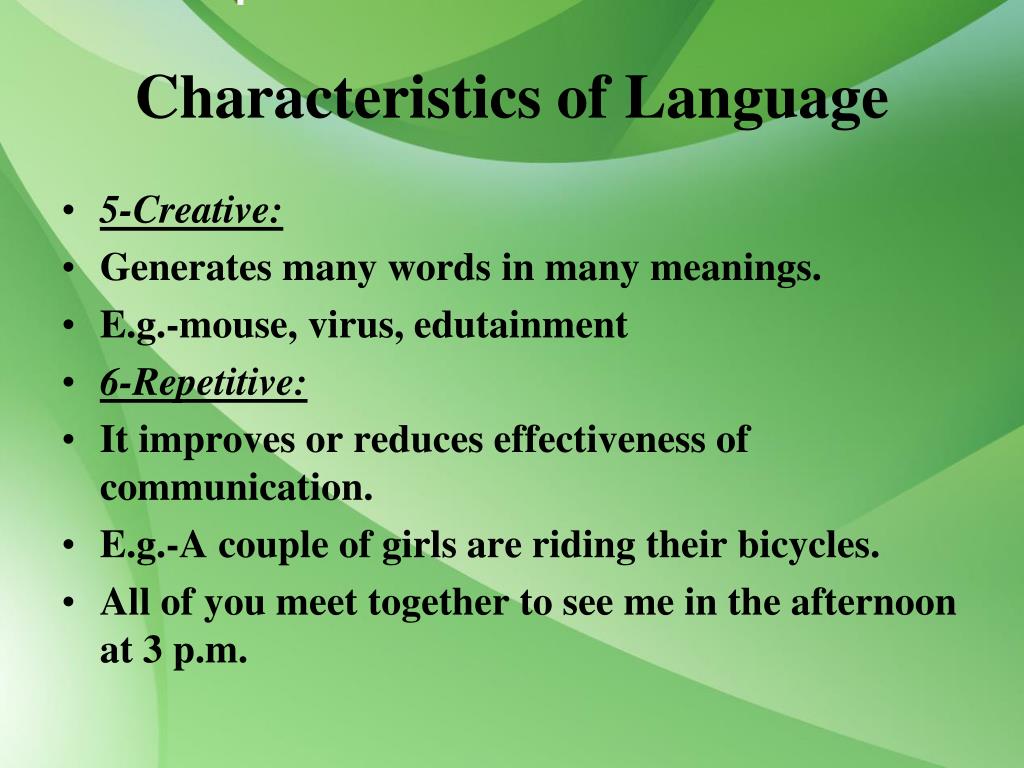 Characteristics of Language

• 5-Creative:
• Generates many words in many meanings.
• E.g.-mouse, virus, edutainment
• 6-Repetitive:
• It improves or reduces effectiveness of communication.
• E.g.-A couple of girls are riding their bicycles.
• All of you meet together to see me in the afternoon at 3 p.m.